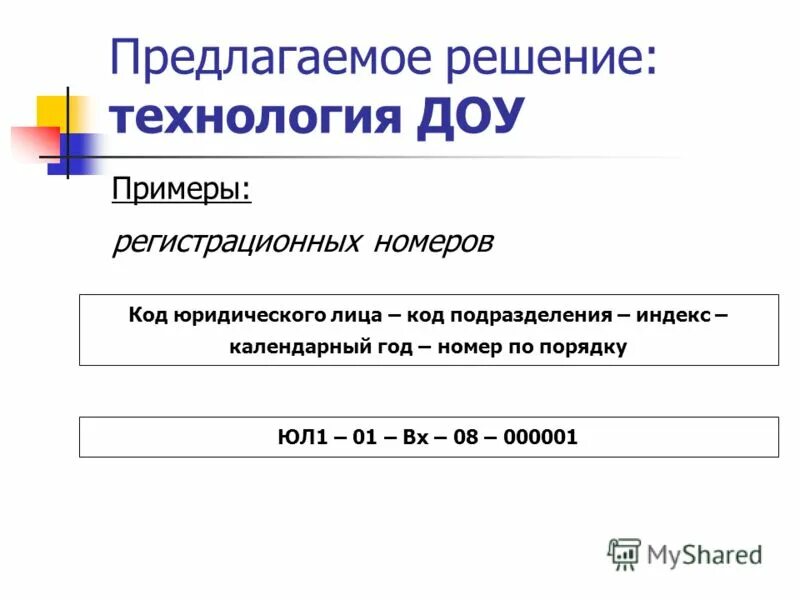 Предлагаемое решение:
технология ДОУ

Примеры:

регистрационных номеров

Код юридического лица – код подразделения – индекс – календарный год – номер по порядку

ЮЛ1 – 01 – Вх – 08 – 000001

MyShared